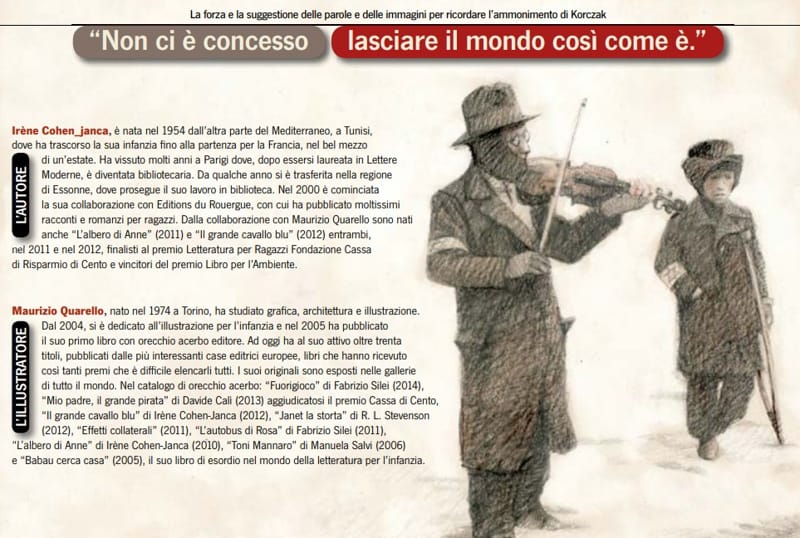 La forza e la suggestione delle parole e delle immagini per ricordare l'ammonimento di Korczak

"Non ci è concesso lasciare il mondo così come è."

L'AUTORE

Irène Cohen_janca, è nata nel 1954 dall'altra parte del Mediterraneo, a Tunisi, dove ha trascorso la sua infanzia fino alla partenza per la Francia, nel bel mezzo di un'estate. Ha vissuto molti anni a Parigi dove, dopo essersi laureata in Lettere Moderne, è diventata bibliotecaria. Da qualche anno si è trasferita nella regione di Essonne, dove prosegue il suo lavoro in biblioteca. Nel 2000 è cominciata la sua collaborazione con Editions du Rouergue, con cui ha pubblicato moltissimi racconti e romanzi per ragazzi. Dalla collaborazione con Maurizio Quarello sono nati anche "L'albero di Anne" (2011) e "Il grande cavallo blu" (2012) entrambi, nel 2011 e nel 2012, finalisti al premio Letteratura per Ragazzi Fondazione Cassa di Risparmio di Cento e vincitori del premio Libro per l'Ambiente.

L'ILLUSTRATORE

Maurizio Quarello, nato nel 1974 a Torino, ha studiato grafica, architettura e illustrazione. Dal 2004, si è dedicato all'illustrazione per l'infanzia e nel 2005 ha pubblicato il suo primo libro con orecchio acerbo editore. Ad oggi ha al suo attivo oltre trenta titoli, pubblicati dalle più interessanti case editrici europee, libri che hanno ricevuto così tanti premi che è difficile elencarli tutti. I suoi originali sono esposti nelle gallerie di tutto il mondo. Nel catalogo di orecchio acerbo: "Fuorigioco" di Fabrizio Silei (2014), "Mio padre, il grande pirata" di Davide Calì (2013) aggiudicatosi il premio Cassa di Cento, "Il grande cavallo blu" di Irène Cohen-Janca (2012), "Janet la storta" di R. L. Stevenson (2012), "Effetti collaterali" (2011), "L'autobus di Rosa" di Fabrizio Silei (2011), "L'albero di Anne" di Irène Cohen-Janca (2010), "Toni Mannaro" di Manuela Salvi (2006) e "Babau cerca casa" (2005), il suo libro di esordio nel mondo della letteratura per l'infanzia.